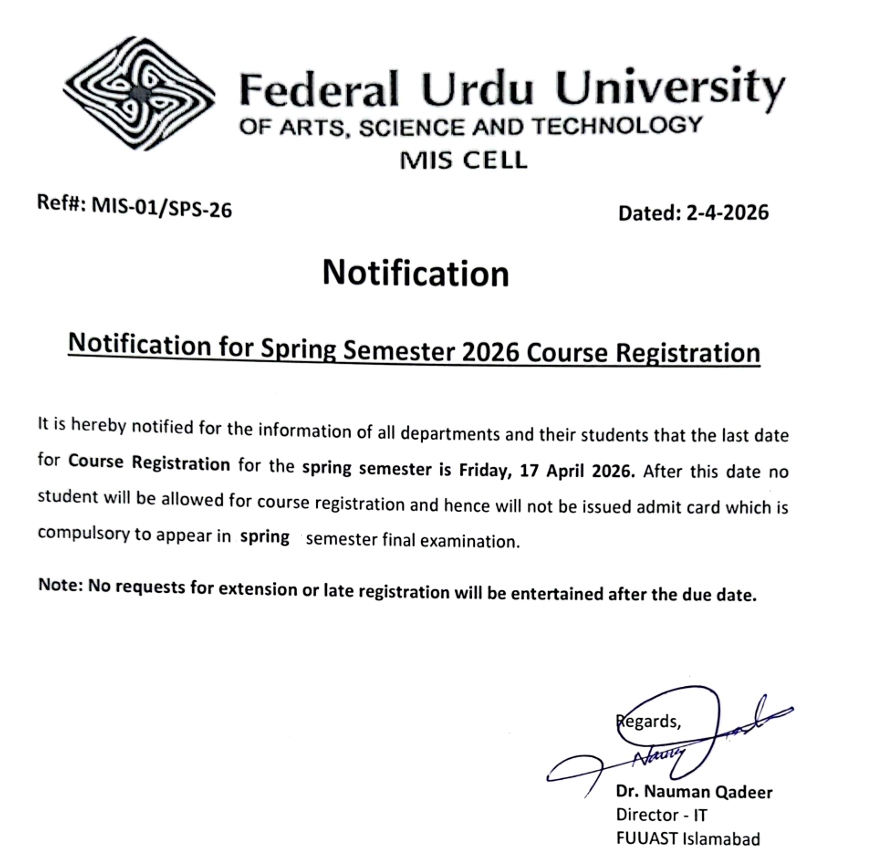 Federal Urdu University
OF ARTS, SCIENCE AND TECHNOLOGY
MIS CELL

Ref#: MIS-01/SPS-26

Dated: 2-4-2026

Notification

Notification for Spring Semester 2026 Course Registration

It is hereby notified for the information of all departments and their students that the last date for Course Registration for the spring semester is Friday, 17 April 2026. After this date no student will be allowed for course registration and hence will not be issued admit card which is compulsory to appear in spring semester final examination.

Note: No requests for extension or late registration will be entertained after the due date.

Regards,

Dr. Nauman Qadeer
Director - IT
FUUAST Islamabad